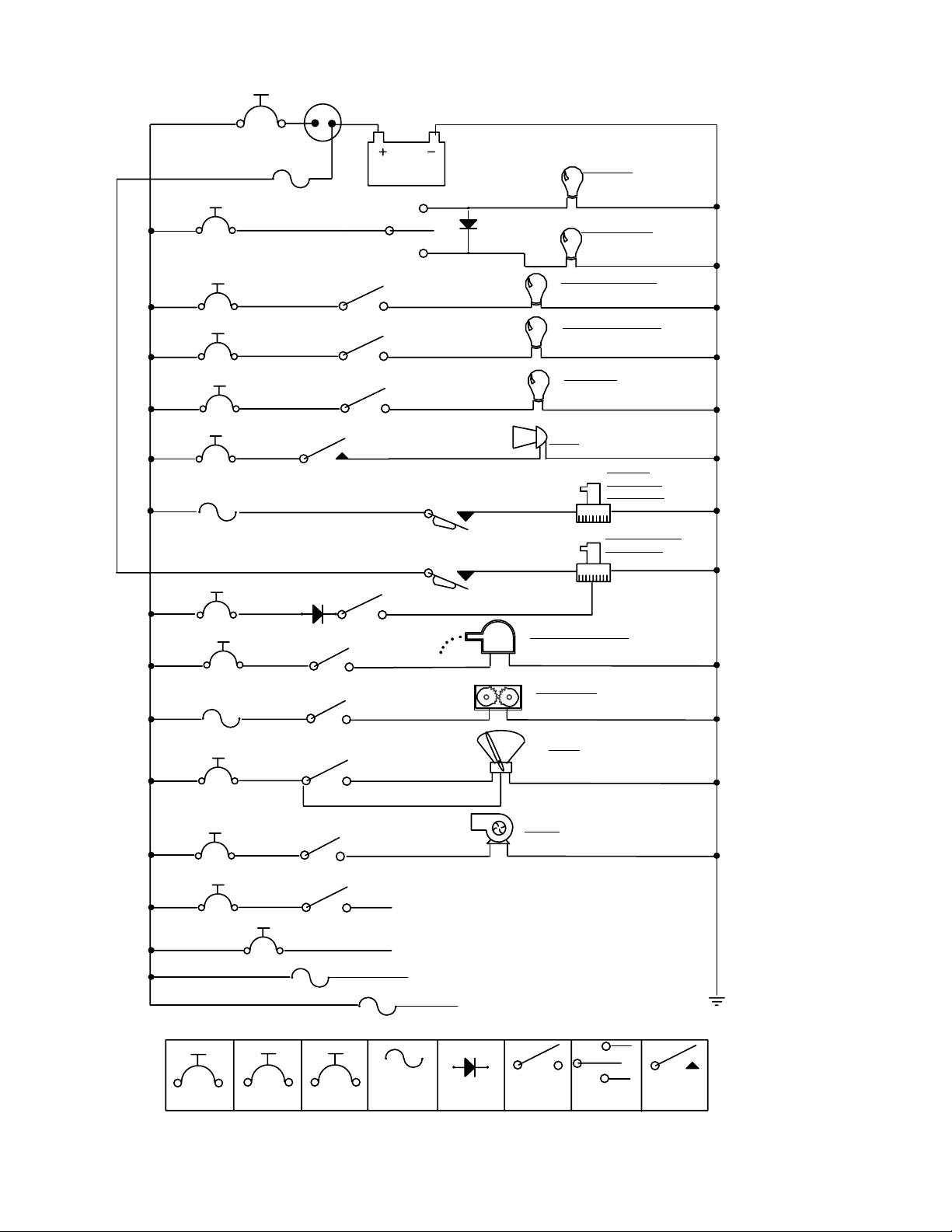 + −